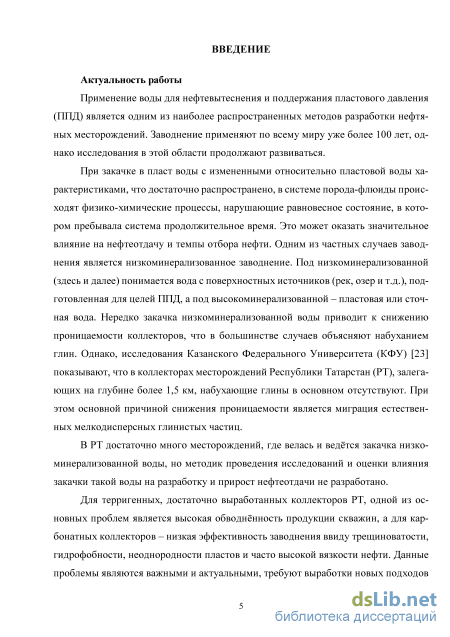 ВВЕДЕНИЕ

Актуальность работы

Применение воды для нефтевытеснения и поддержания пластового давления (ППД) является одним из наиболее распространенных методов разработки нефтяных месторождений. Заводнение применяют по всему миру уже более 100 лет, однако исследования в этой области продолжают развиваться.

При закачке в пласт воды с измененными относительно пластовой воды характеристиками, что достаточно распространено, в системе порода-флюиды происходят физико-химические процессы, нарушающие равновесное состояние, в котором пребывала система продолжительное время. Это может оказать значительное влияние на нефтеотдачу и темпы отбора нефти. Одним из частных случаев заводнения является низкоминерализованное заводнение. Под низкоминерализованной (здесь и далее) понимается вода с поверхностных источников (рек, озер и т.д.), подготовленная для целей ППД, а под высокоминерализованной – пластовая или сточная вода. Нередко закачка низкоминерализованной воды приводит к снижению проницаемости коллекторов, что в большинстве случаев объясняют набуханием глин. Однако, исследования Казанского Федерального Университета (КФУ) [23] показывают, что в коллекторах месторождений Республики Татарстан (РТ), залегающих на глубине более 1,5 км, набухающие глины в основном отсутствуют. При этом основной причиной снижения проницаемости является миграция естественных мелкодисперсных глинистых частиц.

В РТ достаточно много месторождений, где велась и ведётся закачка низкоминерализованной воды, но методик проведения исследований и оценки влияния закачки такой воды на разработку и прирост нефтеотдачи не разработано.

Для терригенных, достаточно выработанных коллекторов РТ, одной из основных проблем является высокая обводнённость продукции скважин, а для карбонатных коллекторов – низкая эффективность заводнения ввиду трещиноватости, гидрофобности, неоднородности пластов и часто высокой вязкости нефти. Данные проблемы являются важными и актуальными, требуют выработки новых подходов

5

dsLib.net
библиотека диссертаций